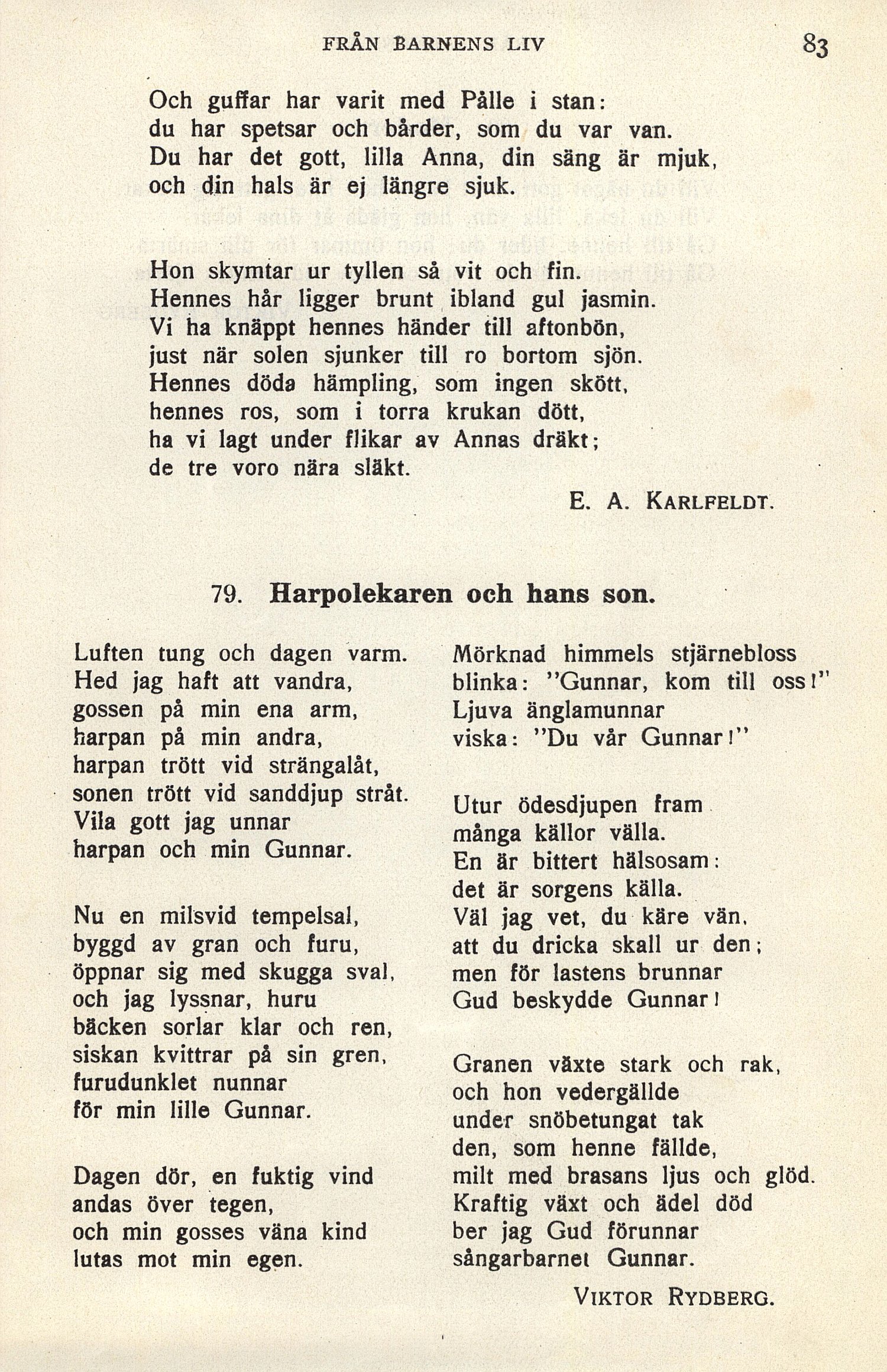 FRÅN BARNENS LIV 83

Och guffar har varit med Pålle i stan:
du har spetsar och bårder, som du var van.
Du har det gott, lilla Anna, din säng är mjuk,
och din hals är ej längre sjuk.

Hon skymtar ur tyllen så vit och fin.
Hennes hår ligger brunt ibland gul jasmin.
Vi ha knäppt hennes händer till aftonbön,
just när solen sjunker till ro bortom sjön.
Hennes döda hämpling, som ingen skött,
hennes ros, som i torra krukan dött,
ha vi lagt under flikar av Annas dräkt;
de tre voro nära släkt.

E. A. KARLFELDT.

79. Harpolekaren och hans son.

Luften tung och dagen varm.
Hed jag haft att vandra,
gossen på min ena arm,
harpan på min andra,
harpan trött vid strängalåt,
sonen trött vid sanddjup stråt.
Vila gott jag unnar
harpan och min Gunnar.

Nu en milsvid tempelsal,
byggd av gran och furu,
öppnar sig med skugga sval,
och jag lyssnar, huru
bäcken sorlar klar och ren,
siskan kvittrar på sin gren,
furudunklet nunnar
för min lille Gunnar.

Dagen dör, en fuktig vind
andas över tegen,
och min gosses väna kind
lutas mot min egen.

Mörknad himmels stjärnebloss
blinka: "Gunnar, kom till oss!"
Ljuva änglamunnar
viska: "Du vår Gunnar!"

Utur ödesdjupen fram
många källor välla.
En är bittert hälsosam:
det är sorgens källa.
Väl jag vet, du käre vän,
att du dricka skall ur den;
men för lastens brunnar
Gud beskydde Gunnar!

Granen växte stark och rak,
och hon vedergällde
under snöbetungat tak
den, som henne fällde,
milt med brasans ljus och glöd.
Kraftig växt och ädel död
ber jag Gud förunnar
sångarbarnet Gunnar.

VIKTOR RYDBERG.